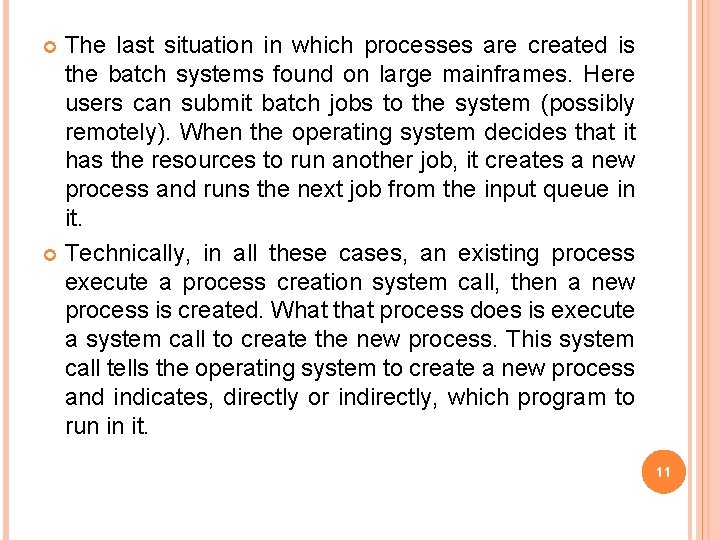 The last situation in which processes are created is the batch systems found on large mainframes. Here users can submit batch jobs to the system (possibly remotely). When the operating system decides that it has the resources to run another job, it creates a new process and runs the next job from the input queue in it.

Technically, in all these cases, an existing process execute a process creation system call, then a new process is created. What that process does is execute a system call to create the new process. This system call tells the operating system to create a new process and indicates, directly or indirectly, which program to run in it.

11